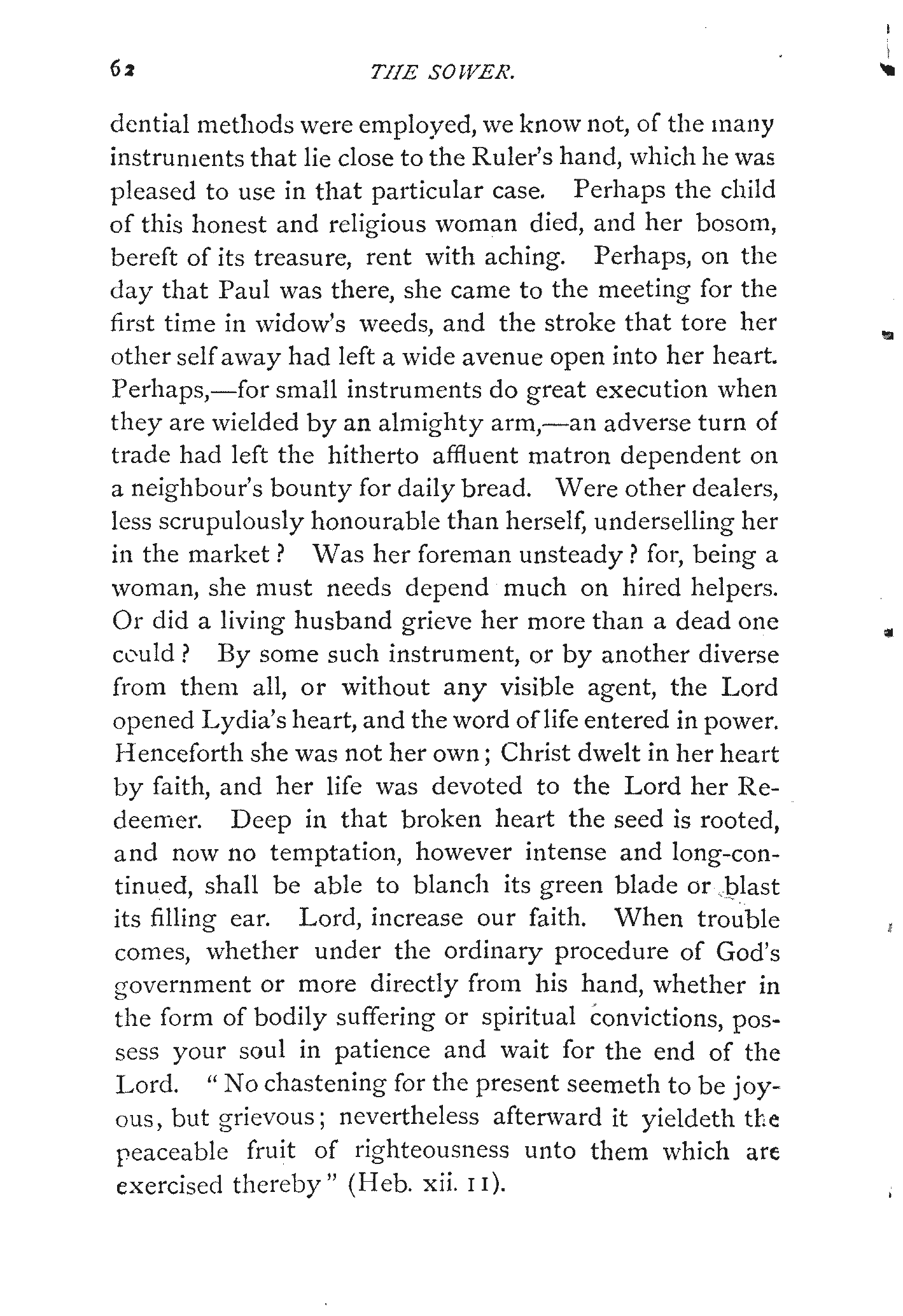 62 THE SOWER.

dential methods were employed, we know not, of the many instruments that lie close to the Ruler's hand, which he was pleased to use in that particular case. Perhaps the child of this honest and religious woman died, and her bosom, bereft of its treasure, rent with aching. Perhaps, on the day that Paul was there, she came to the meeting for the first time in widow's weeds, and the stroke that tore her other self away had left a wide avenue open into her heart. Perhaps,—for small instruments do great execution when they are wielded by an almighty arm,—an adverse turn of trade had left the hitherto affluent matron dependent on a neighbour's bounty for daily bread. Were other dealers, less scrupulously honourable than herself, underselling her in the market? Was her foreman unsteady? for, being a woman, she must needs depend much on hired helpers. Or did a living husband grieve her more than a dead one could? By some such instrument, or by another diverse from them all, or without any visible agent, the Lord opened Lydia's heart, and the word of life entered in power. Henceforth she was not her own; Christ dwelt in her heart by faith, and her life was devoted to the Lord her Redeemer. Deep in that broken heart the seed is rooted, and now no temptation, however intense and long-continued, shall be able to blanch its green blade or blast its filling ear. Lord, increase our faith. When trouble comes, whether under the ordinary procedure of God's government or more directly from his hand, whether in the form of bodily suffering or spiritual convictions, possess your soul in patience and wait for the end of the Lord. "No chastening for the present seemeth to be joyous, but grievous; nevertheless afterward it yieldeth the peaceable fruit of righteousness unto them which are exercised thereby" (Heb. xii. 11).